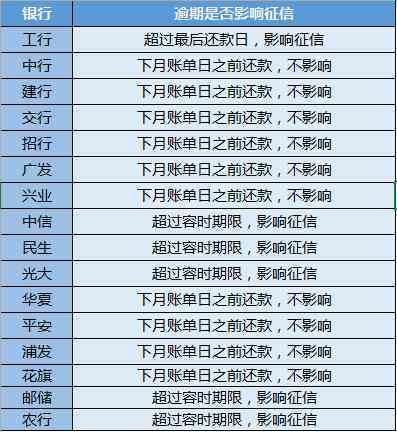 | 银行 | 逾期是否影响征信 |
|---|---|
| 工行 | 超过最后还款日，影响征信 |
| 中行 | 下月账单日之前还款，不影响 |
| 建行 | 下月账单日之前还款，不影响 |
| 交行 | 下月账单日之前还款，不影响 |
| 招行 | 下月账单日之前还款，不影响 |
| 广发 | 下月账单日之前还款，不影响 |
| 兴业 | 下月账单日之前还款，不影响 |
| 中信 | 超过容时期限，影响征信 |
| 民生 | 超过容时期限，影响征信 |
| 光大 | 超过容时期限，影响征信 |
| 华夏 | 下月账单日之前还款，不影响 |
| 平安 | 下月账单日之前还款，不影响 |
| 浦发 | 下月账单日之前还款，不影响 |
| 花旗 | 下月账单日之前还款，不影响 |
| 邮储 | 超过容时期限，影响征信 |
| 农行 | 超过容时期限，影响征信 |